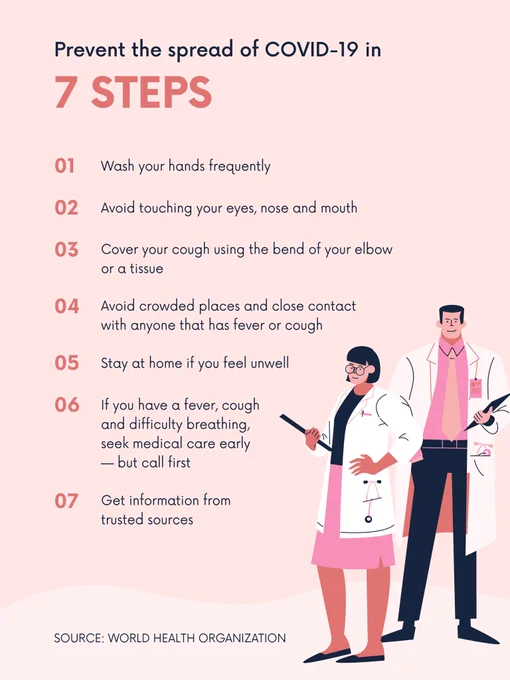 Prevent the spread of COVID-19 in

7 STEPS

01 Wash your hands frequently

02 Avoid touching your eyes, nose and mouth

03 Cover your cough using the bend of your elbow or a tissue

04 Avoid crowded places and close contact with anyone that has fever or cough

05 Stay at home if you feel unwell

06 If you have a fever, cough and difficulty breathing, seek medical care early — but call first

07 Get information from trusted sources

SOURCE: WORLD HEALTH ORGANIZATION